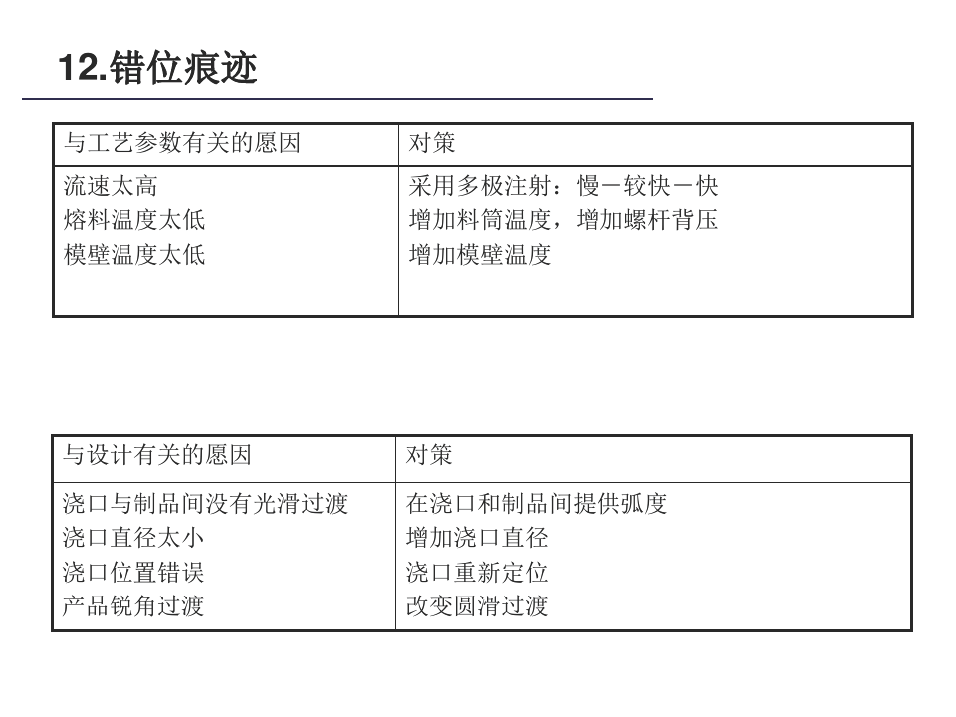 12.错位痕迹

| 与工艺参数有关的愿因 | 对策 |
|---|---|
| 流速太高<br>熔料温度太低<br>模壁温度太低 | 采用多极注射：慢－较快－快<br>增加料筒温度，增加螺杆背压<br>增加模壁温度 |

| 与设计有关的愿因 | 对策 |
|---|---|
| 浇口与制品间没有光滑过渡<br>浇口直径太小<br>浇口位置错误<br>产品锐角过渡 | 在浇口和制品间提供弧度<br>增加浇口直径<br>浇口重新定位<br>改变圆滑过渡 |